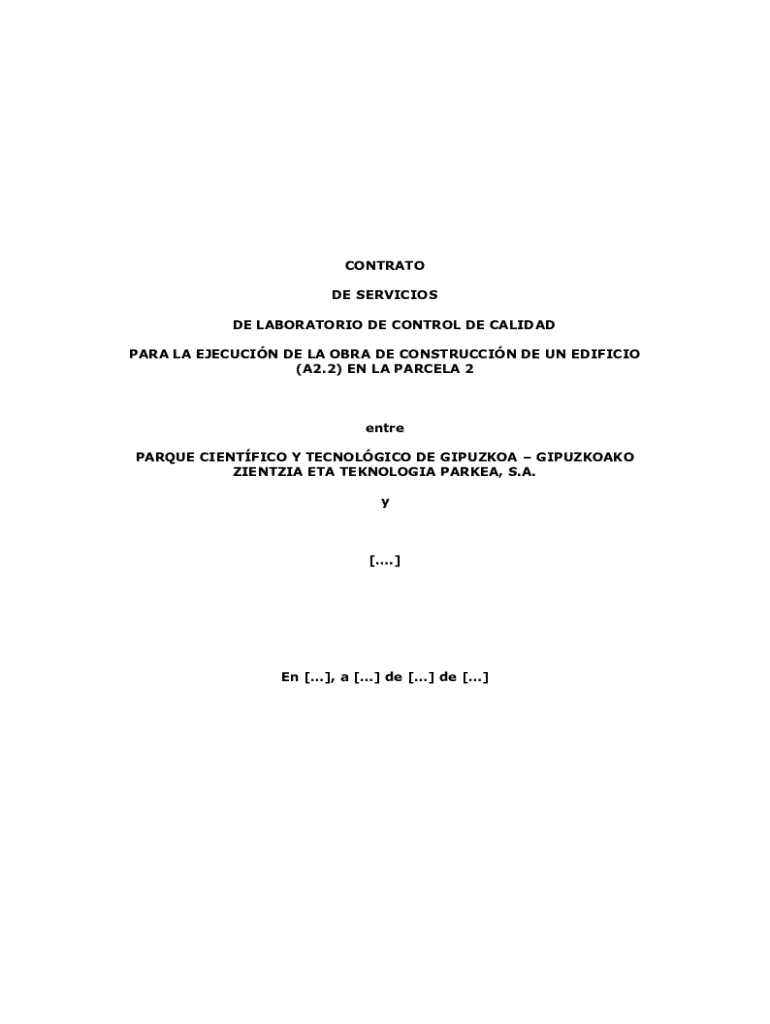 CONTRATO

DE SERVICIOS

DE LABORATORIO DE CONTROL DE CALIDAD

PARA LA EJECUCIÓN DE LA OBRA DE CONSTRUCCIÓN DE UN EDIFICIO (A2.2) EN LA PARCELA 2

entre

PARQUE CIENTÍFICO Y TECNOLÓGICO DE GIPUZKOA – GIPUZKOAKO ZIENTZIA ETA TEKNOLOGIA PARKEA, S.A.

y

[....]

En [...], a [...] de [...] de [...]